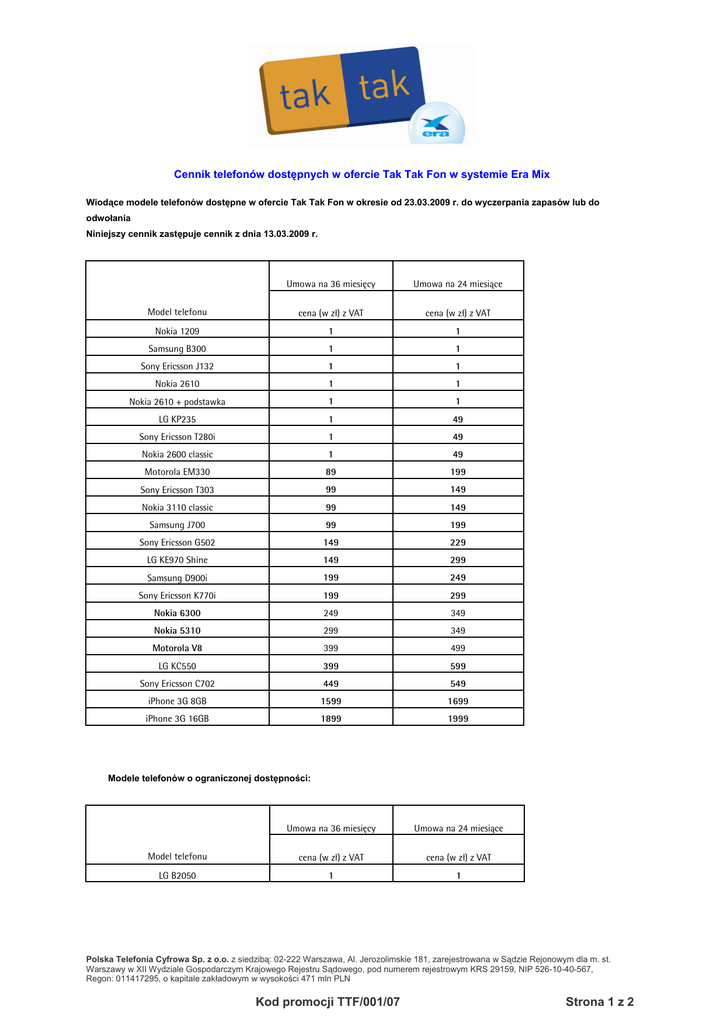 tak tak
era

Cennik telefonów dostępnych w ofercie Tak Tak Fon w systemie Era Mix

Wiodące modele telefonów dostępne w ofercie Tak Tak Fon w okresie od 23.03.2009 r. do wyczerpania zapasów lub do odwołania
Niniejszy cennik zastępuje cennik z dnia 13.03.2009 r.

| Model telefonu | Umowa na 36 miesięcy cena (w zł) z VAT | Umowa na 24 miesiące cena (w zł) z VAT |
|---|---|---|
| Nokia 1209 | 1 | 1 |
| Samsung B300 | 1 | 1 |
| Sony Ericsson J132 | 1 | 1 |
| Nokia 2610 | 1 | 1 |
| Nokia 2610 + podstawka | 1 | 1 |
| LG KP235 | 1 | 49 |
| Sony Ericsson T280i | 1 | 49 |
| Nokia 2600 classic | 1 | 49 |
| Motorola EM330 | 89 | 199 |
| Sony Ericsson T303 | 99 | 149 |
| Nokia 3110 classic | 99 | 149 |
| Samsung J700 | 99 | 199 |
| Sony Ericsson G502 | 149 | 229 |
| LG KE970 Shine | 149 | 299 |
| Samsung D900i | 199 | 249 |
| Sony Ericsson K770i | 199 | 299 |
| Nokia 6300 | 249 | 349 |
| Nokia 5310 | 299 | 349 |
| Motorola V8 | 399 | 499 |
| LG KC550 | 399 | 599 |
| Sony Ericsson C702 | 449 | 549 |
| iPhone 3G 8GB | 1599 | 1699 |
| iPhone 3G 16GB | 1899 | 1999 |

Modele telefonów o ograniczonej dostępności:

| Model telefonu | Umowa na 36 miesięcy cena (w zł) z VAT | Umowa na 24 miesiące cena (w zł) z VAT |
|---|---|---|
| LG B2050 | 1 | 1 |

Polska Telefonia Cyfrowa Sp. z o.o. z siedzibą: 02-222 Warszawa, Al. Jerozolimskie 181, zarejestrowana w Sądzie Rejonowym dla m. st. Warszawy w XII Wydziale Gospodarczym Krajowego Rejestru Sądowego, pod numerem rejestrowym KRS 29159, NIP 526-10-40-567, Regon: 011417295, o kapitale zakładowym w wysokości 471 mln PLN

Kod promocji TTF/001/07

Strona 1 z 2